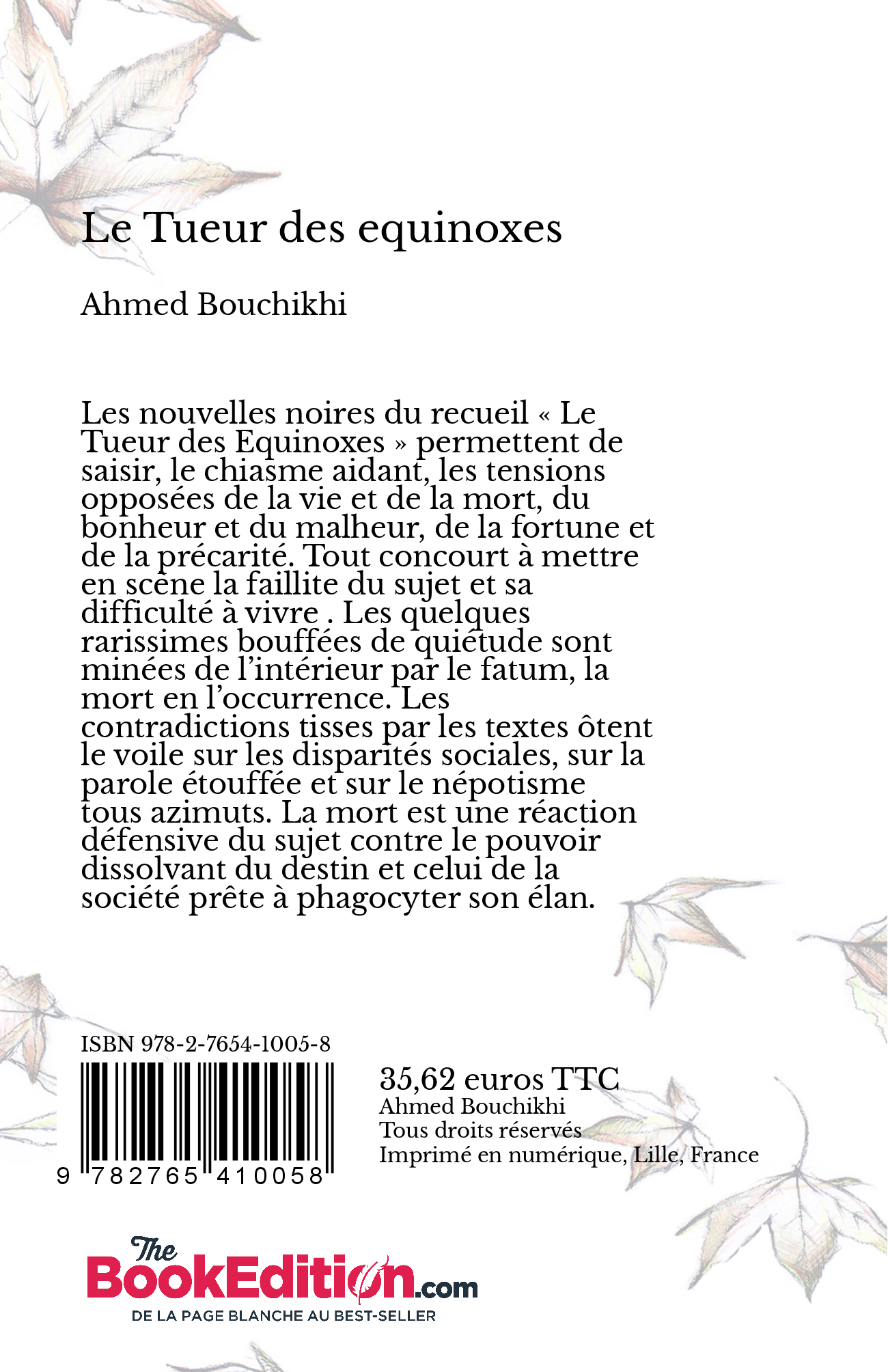 Le Tueur des equinoxes

Ahmed Bouchikhi

Les nouvelles noires du recueil « Le Tueur des Equinoxes » permettent de saisir, le chiasme aidant, les tensions opposées de la vie et de la mort, du bonheur et du malheur, de la fortune et de la précarité. Tout concourt à mettre en scène la faillite du sujet et sa difficulté à vivre . Les quelques rarissimes bouffées de quiétude sont minées de l'intérieur par le fatum, la mort en l'occurrence. Les contradictions tisses par les textes ôtent le voile sur les disparités sociales, sur la parole étouffée et sur le népotisme tous azimuts. La mort est une réaction défensive du sujet contre le pouvoir dissolvant du destin et celui de la société prête à phagocyter son élan.

ISBN 978-2-7654-1005-8

9 782765 410058

35,62 euros TTC
Ahmed Bouchikhi
Tous droits réservés
Imprimé en numérique, Lille, France

The BookEdition.com
DE LA PAGE BLANCHE AU BEST-SELLER